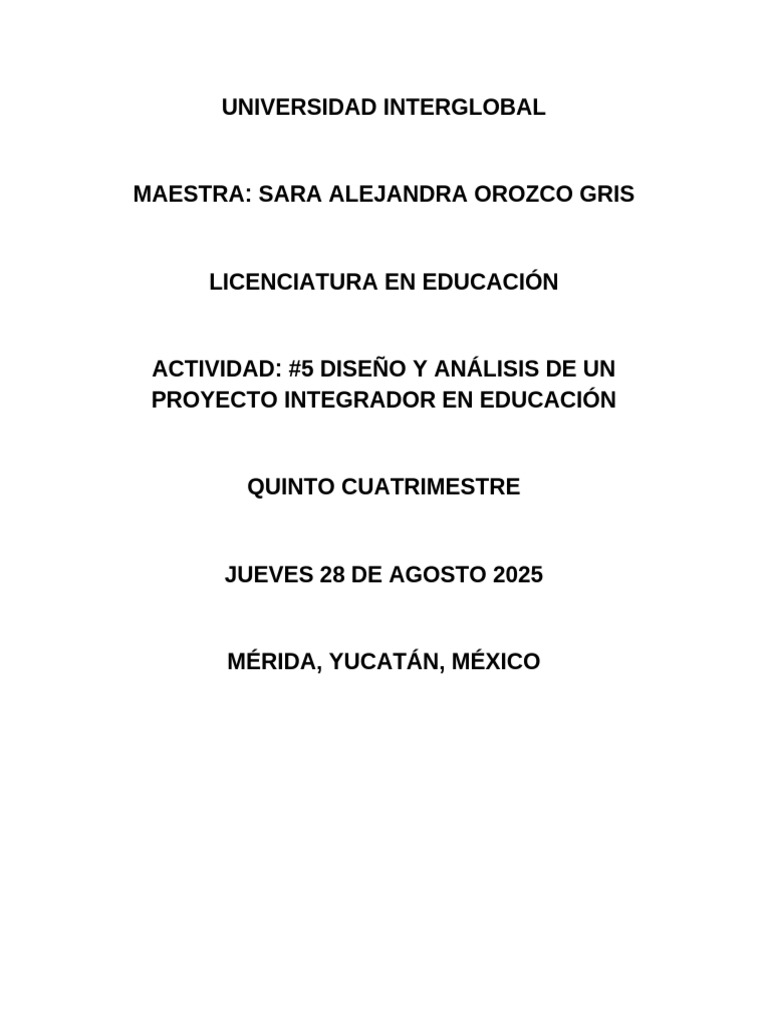 UNIVERSIDAD INTERGLOBAL

MAESTRA: SARA ALEJANDRA OROZCO GRIS

LICENCIATURA EN EDUCACIÓN

ACTIVIDAD: #5 DISEÑO Y ANÁLISIS DE UN PROYECTO INTEGRADOR EN EDUCACIÓN

QUINTO CUATRIMESTRE

JUEVES 28 DE AGOSTO 2025

MÉRIDA, YUCATÁN, MÉXICO